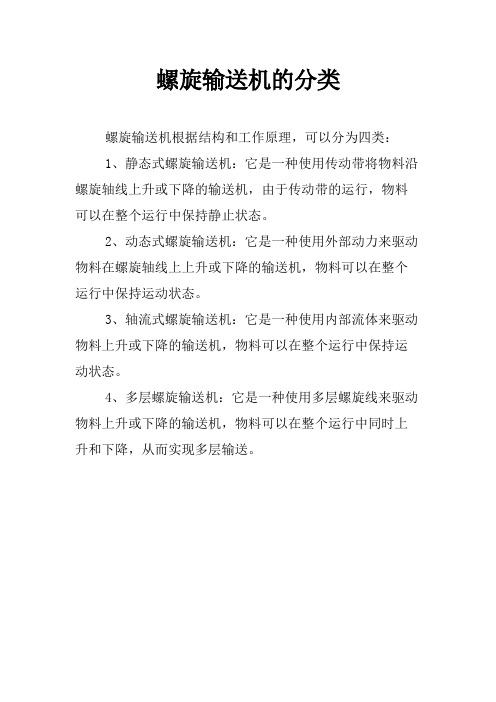 螺旋输送机的分类

螺旋输送机根据结构和工作原理，可以分为四类：

1、静态式螺旋输送机：它是一种使用传动带将物料沿螺旋轴线上升或下降的输送机，由于传动带的运行，物料可以在整个运行中保持静止状态。

2、动态式螺旋输送机：它是一种使用外部动力来驱动物料在螺旋轴线上上升或下降的输送机，物料可以在整个运行中保持运动状态。

3、轴流式螺旋输送机：它是一种使用内部流体来驱动物料上升或下降的输送机，物料可以在整个运行中保持运动状态。

4、多层螺旋输送机：它是一种使用多层螺旋线来驱动物料上升或下降的输送机，物料可以在整个运行中同时上升和下降，从而实现多层输送。